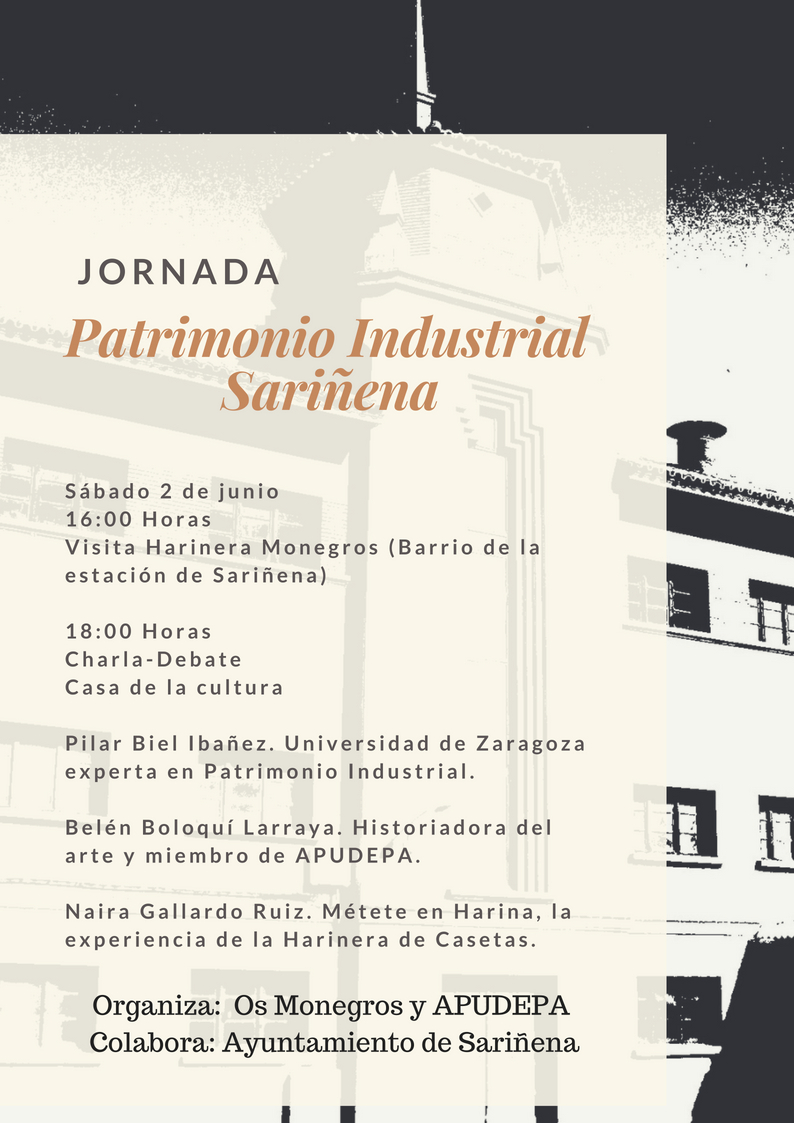 JORNADA

Patrimonio Industrial
Sariñena

Sábado 2 de junio
16:00 Horas
Visita Harinera Monegros (Barrio de la estación de Sariñena)

18:00 Horas
Charla-Debate
Casa de la cultura

Pilar Biel Ibañez. Universidad de Zaragoza experta en Patrimonio Industrial.

Belén Boloquí Larraya. Historiadora del arte y miembro de APUDEPA.

Naira Gallardo Ruiz. Métete en Harina, la experiencia de la Harinera de Casetas.

Organiza: Os Monegros y APUDEPA
Colabora: Ayuntamiento de Sariñena